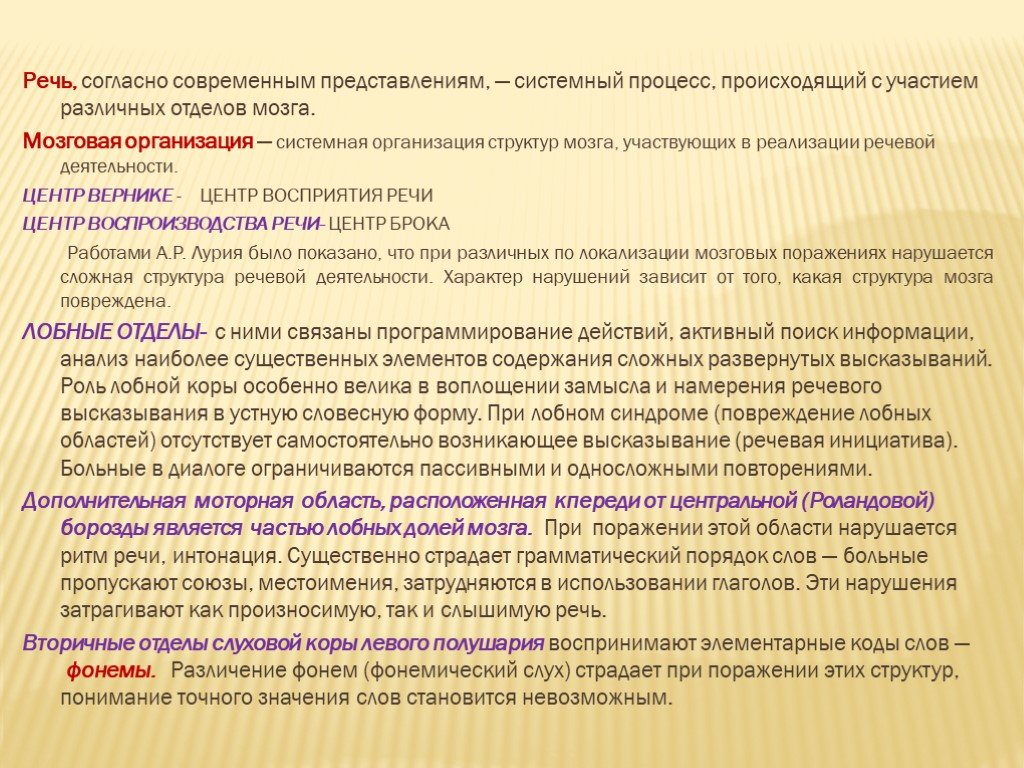 Речь, согласно современным представлениям, — системный процесс, происходящий с участием различных отделов мозга.

Мозговая организация — системная организация структур мозга, участвующих в реализации речевой деятельности.

ЦЕНТР ВЕРНИКЕ - ЦЕНТР ВОСПРИЯТИЯ РЕЧИ

ЦЕНТР ВОСПРОИЗВОДСТВА РЕЧИ- ЦЕНТР БРОКА

Работами А.Р. Лурия было показано, что при различных по локализации мозговых поражениях нарушается сложная структура речевой деятельности. Характер нарушений зависит от того, какая структура мозга повреждена.

ЛОБНЫЕ ОТДЕЛЫ- с ними связаны программирование действий, активный поиск информации, анализ наиболее существенных элементов содержания сложных развернутых высказываний. Роль лобной коры особенно велика в воплощении замысла и намерения речевого высказывания в устную словесную форму. При лобном синдроме (повреждение лобных областей) отсутствует самостоятельно возникающее высказывание (речевая инициатива). Больные в диалоге ограничиваются пассивными и односложными повторениями.

Дополнительная моторная область, расположенная кпереди от центральной (Роландовой) борозды является частью лобных долей мозга. При поражении этой области нарушается ритм речи, интонация. Существенно страдает грамматический порядок слов — больные пропускают союзы, местоимения, затрудняются в использовании глаголов. Эти нарушения затрагивают как произносимую, так и слышимую речь.

Вторичные отделы слуховой коры левого полушария воспринимают элементарные коды слов — фонемы. Различение фонем (фонемический слух) страдает при поражении этих структур, понимание точного значения слов становится невозможным.